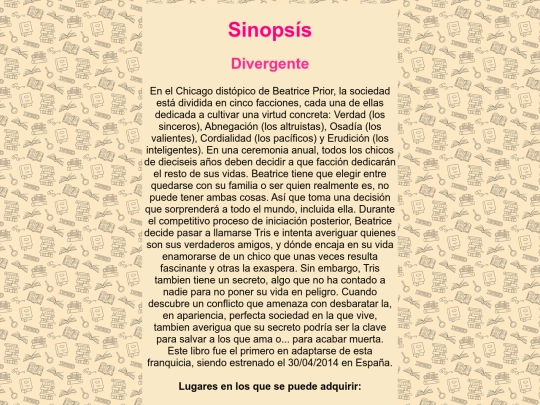 Sinopsís

Divergente

En el Chicago distópico de Beatrice Prior, la sociedad está dividida en cinco facciones, cada una de ellas dedicada a cultivar una virtud concreta: Verdad (los sinceros), Abnegación (los altruistas), Osadía (los valientes), Cordialidad (los pacíficos) y Erudición (los inteligentes). En una ceremonia anual, todos los chicos de dieciseis años deben decidir a que facción dedicarán el resto de sus vidas. Beatrice tiene que elegir entre quedarse con su familia o ser quien realmente es, no puede tener ambas cosas. Así que toma una decisión que sorprenderá a todo el mundo, incluida ella. Durante el competitivo proceso de iniciación posterior, Beatrice decide pasar a llamarse Tris e intenta averiguar quienes son sus verdaderos amigos, y dónde encaja en su vida enamorarse de un chico que unas veces resulta fascinante y otras la exaspera. Sin embargo, Tris tambien tiene un secreto, algo que no ha contado a nadie para no poner su vida en peligro. Cuando descubre un conflicto que amenaza con desbaratar la, en apariencia, perfecta sociedad en la que vive, tambien averigua que su secreto podría ser la clave para salvar a los que ama o... para acabar muerta. Este libro fue el primero en adaptarse de esta franquicia, siendo estrenado el 30/04/2014 en España.

Lugares en los que se puede adquirir: